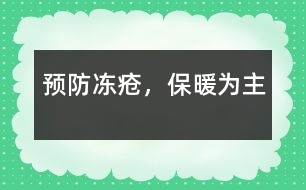 预防冻疮，保暖为主